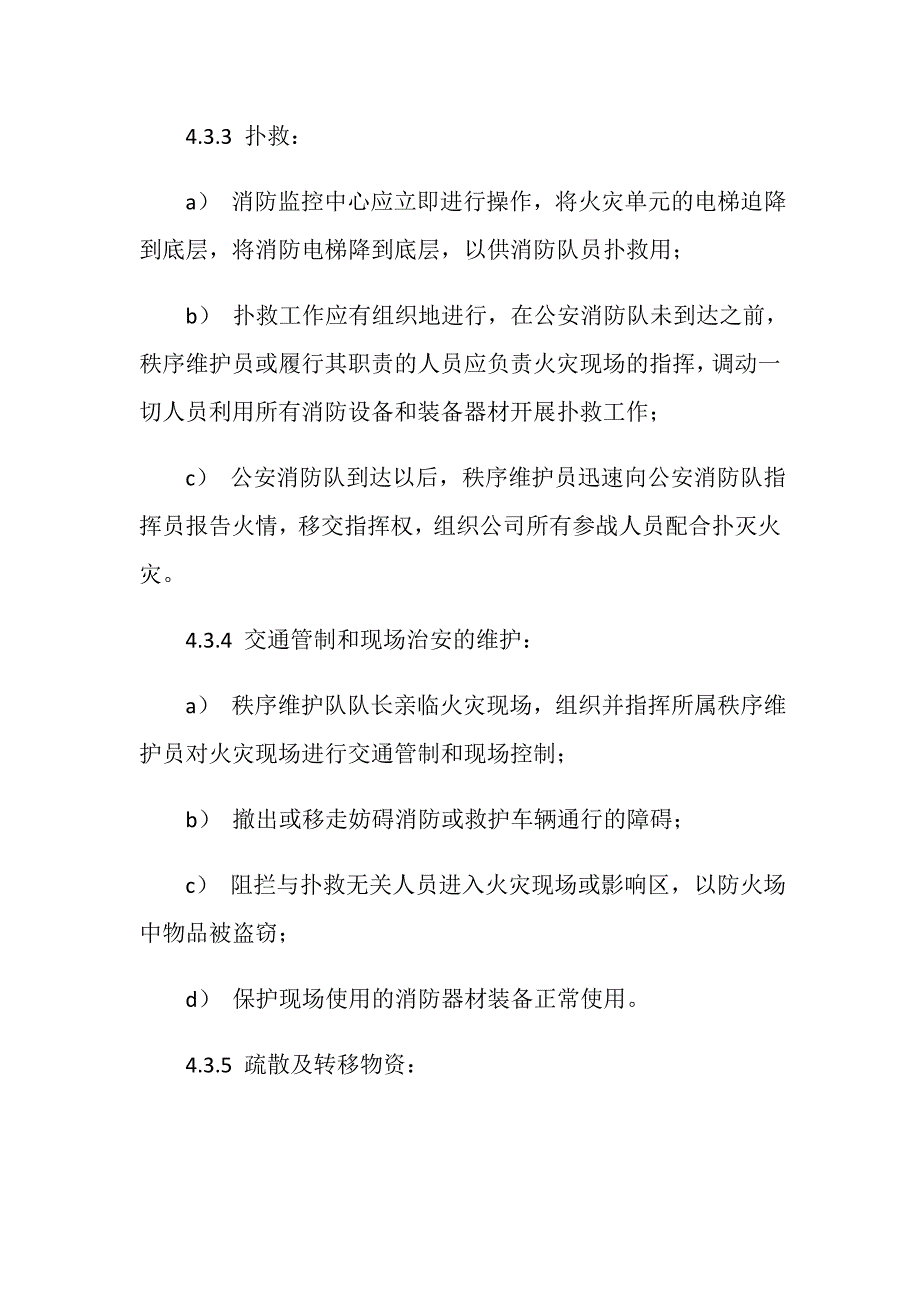 4.3.3 扑救：

a） 消防监控中心应立即进行操作，将火灾单元的电梯迫降到底层，将消防电梯降到底层，以供消防队员扑救用；

b） 扑救工作应有组织地进行，在公安消防队未到达之前，秩序维护员或履行其职责的人员应负责火灾现场的指挥，调动一切人员利用所有消防设备和装备器材开展扑救工作；

c） 公安消防队到达以后，秩序维护员迅速向公安消防队指挥员报告火情，移交指挥权，组织公司所有参战人员配合扑灭火灾。

4.3.4 交通管制和现场治安的维护：

a） 秩序维护队队长亲临火灾现场，组织并指挥所属秩序维护员对火灾现场进行交通管制和现场控制；

b） 撤出或移走妨碍消防或救护车辆通行的障碍；

c） 阻拦与扑救无关人员进入火灾现场或影响区，以防火场中物品被盗窃；

d） 保护现场使用的消防器材装备正常使用。

4.3.5 疏散及转移物资：